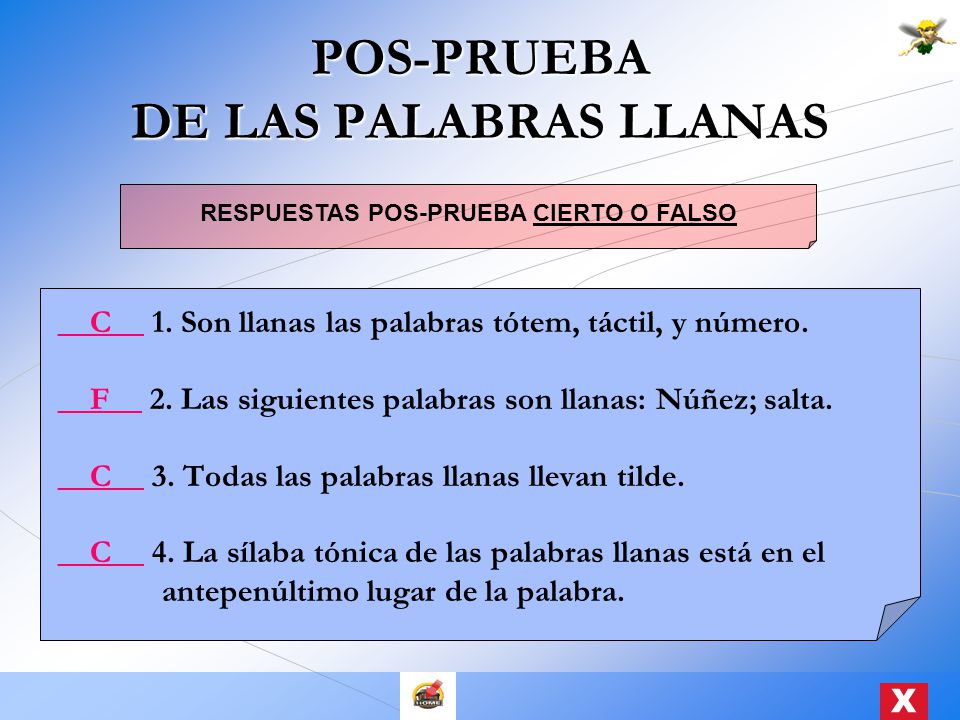 POS-PRUEBA
DE LAS PALABRAS LLANAS

RESPUESTAS POS-PRUEBA CIERTO O FALSO

__C__ 1. Son llanas las palabras tótem, táctil, y número.

__F__ 2. Las siguientes palabras son llanas: Núñez; salta.

__C__ 3. Todas las palabras llanas llevan tilde.

__C__ 4. La sílaba tónica de las palabras llanas está en el antepenúltimo lugar de la palabra.

HOME

X